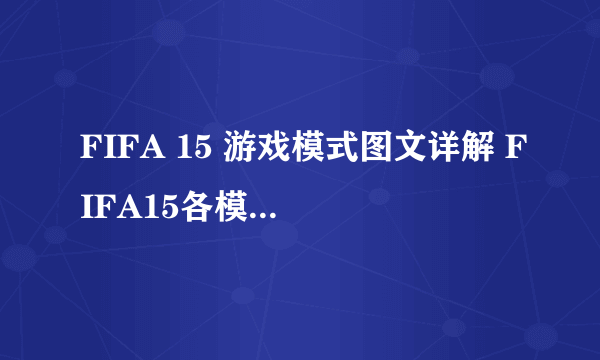 FIFA 15 游戏模式图文详解 FIFA15各模...